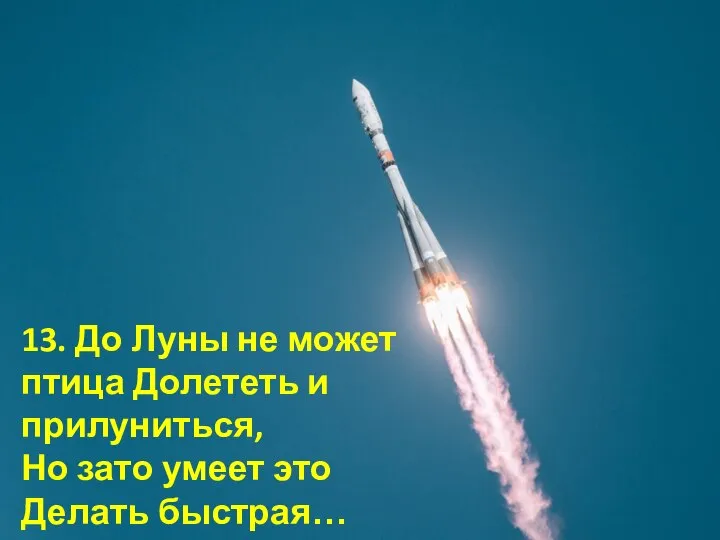 13. До Луны не может птица Долететь и прилуниться,
Но зато умеет это
Делать быстрая…